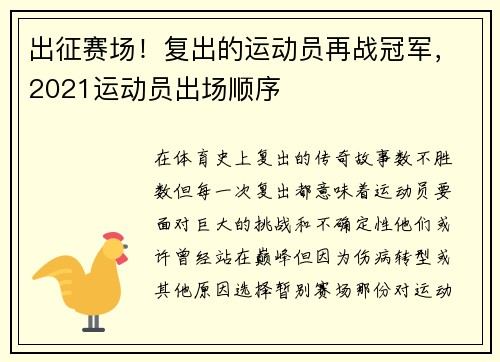 出征赛场！复出的运动员再战冠军，2021运动员出场顺序

在体育史上复出的传奇故事数不胜数但每一次复出都意味着运动员要面对巨大的挑战和不确定性他们或许曾经站在巅峰但因为伤病转型或其他原因选择暂别赛场那份对运动